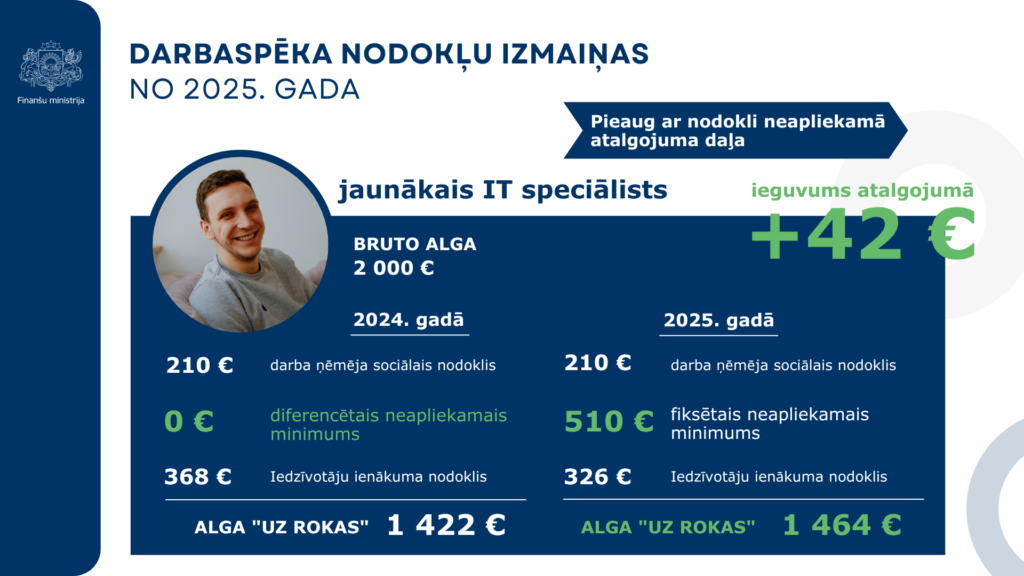 Finanšu ministrija

DARBASPĒKA NODOKĻU IZMAIŅAS
NO 2025. GADA

Pieaug ar nodokli neapliekamā atalgojuma daļa

jaunākais IT speciālists

ieguvums atalgojumā
+42 €

BRUTO ALGA
2 000 €

2024. gadā

210 € darba ņēmēja sociālais nodoklis

0 € diferencētais neapliekamais minimums

368 € Iedzīvotāju ienākuma nodoklis

ALGA "UZ ROKAS" 1 422 €

2025. gadā

210 € darba ņēmēja sociālais nodoklis

510 € fiksētais neapliekamais minimums

326 € Iedzīvotāju ienākuma nodoklis

ALGA "UZ ROKAS" 1 464 €